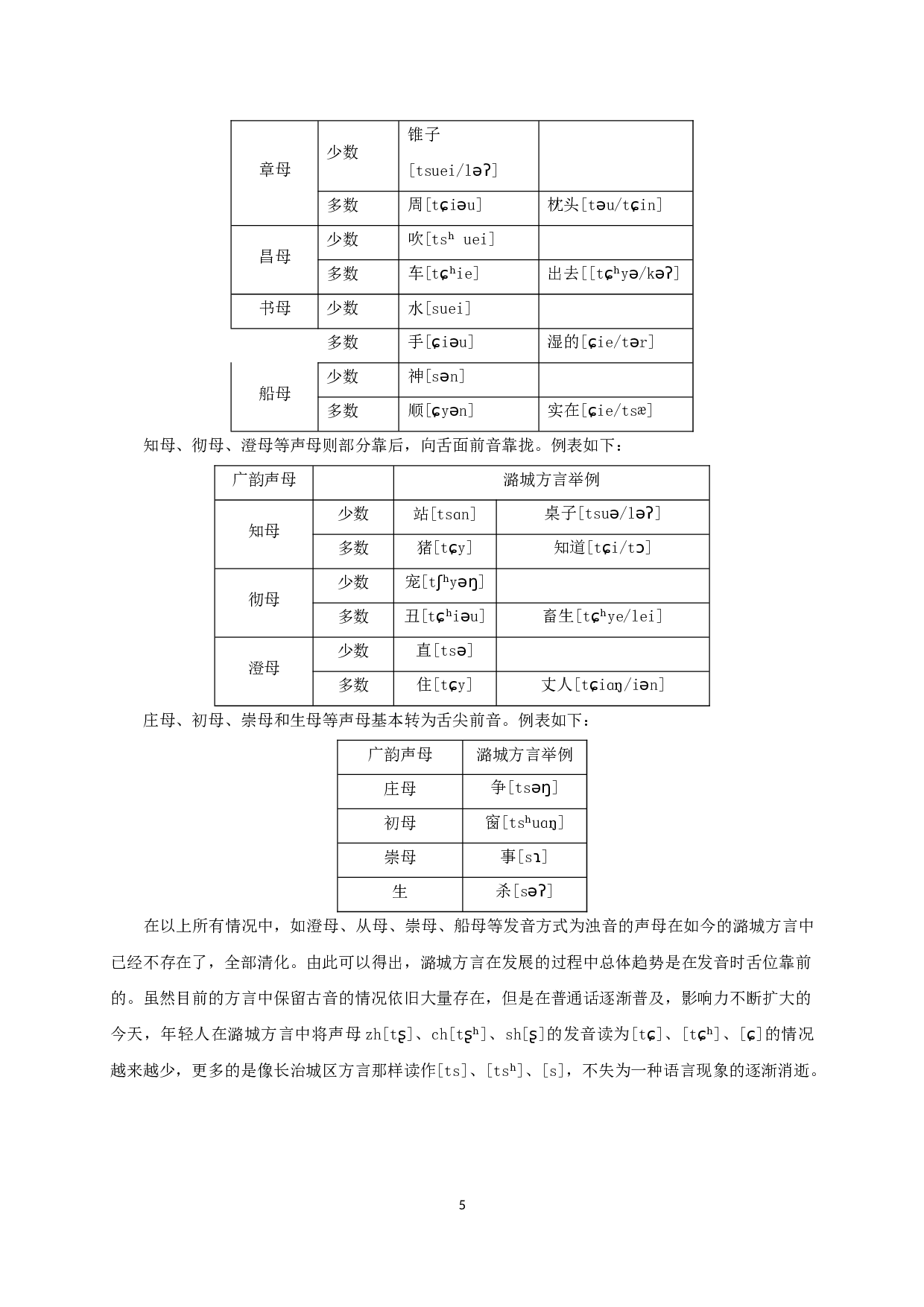 | 章母 | 少数 | 锥子 [tsuei/ləʔ] | |
|---|---|---|---|
| | 多数 | 周[tɕiəu] | 枕头[təu/tɕin] |
| 昌母 | 少数 | 吹[tsʰ uei] | |
| | 多数 | 车[tɕʰie] | 出去[[tɕʰyə/kəʔ] |
| 书母 | 少数 | 水[suei] | |
| | 多数 | 手[ɕiəu] | 湿的[ɕie/tər] |
| 船母 | 少数 | 神[sən] | |
| | 多数 | 顺[ɕyən] | 实在[ɕie/tsæ] |

知母、彻母、澄母等声母则部分靠后，向舌面前音靠拢。例表如下：

| 广韵声母 | | 潞城方言举例 | |
|---|---|---|---|
| 知母 | 少数 | 站[tsɑn] | 桌子[tsuə/ləʔ] |
| | 多数 | 猪[tɕy] | 知道[tɕi/tɔ] |
| 彻母 | 少数 | 宠[tʃʰyəŋ] | |
| | 多数 | 丑[tɕʰiəu] | 畜生[tɕʰye/lei] |
| 澄母 | 少数 | 直[tsə] | |
| | 多数 | 住[tɕy] | 丈人[tɕiɑŋ/iən] |

庄母、初母、崇母和生母等声母基本转为舌尖前音。例表如下：

| 广韵声母 | 潞城方言举例 |
|---|---|
| 庄母 | 争[tsəŋ] |
| 初母 | 窗[tsʰuɑŋ] |
| 崇母 | 事[sɿ] |
| 生 | 杀[səʔ] |

在以上所有情况中，如澄母、从母、崇母、船母等发音方式为浊音的声母在如今的潞城方言中已经不存在了，全部清化。由此可以得出，潞城方言在发展的过程中总体趋势是在发音时舌位靠前的。虽然目前的方言中保留古音的情况依旧大量存在，但是在普通话逐渐普及，影响力不断扩大的今天，年轻人在潞城方言中将声母 zh[tʂ]、ch[tʂʰ]、sh[ʂ]的发音读为[tɕ]、[tɕʰ]、[ɕ]的情况越来越少，更多的是像长治城区方言那样读作[ts]、[tsʰ]、[s]，不失为一种语言现象的逐渐消逝。

5